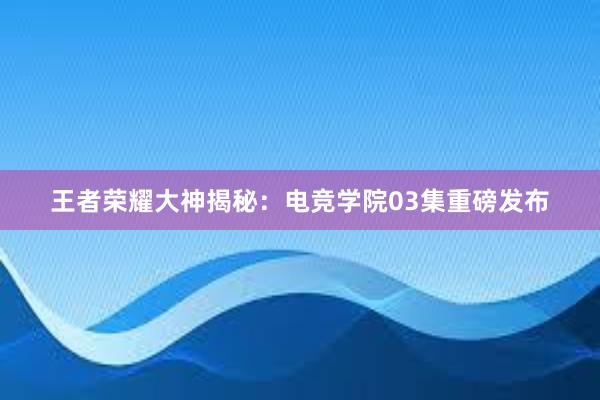 王者荣耀大神揭秘：电竞学院03集重磅发布